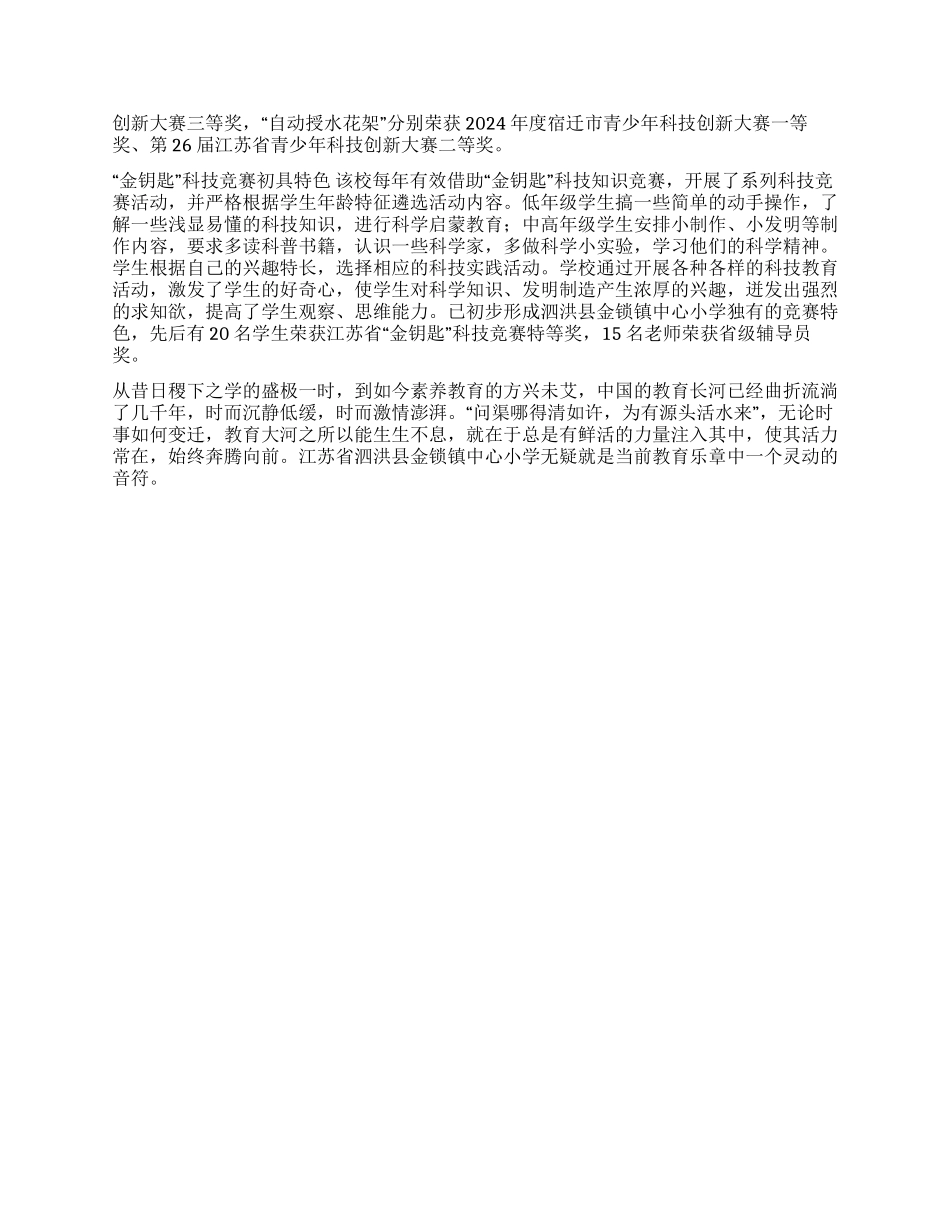 创新大赛三等奖，“自动授水花架”分别荣获 2024 年度宿迁市青少年科技创新大赛一等奖、第 26 届江苏省青少年科技创新大赛二等奖。

“金钥匙”科技竞赛初具特色 该校每年有效借助“金钥匙”科技知识竞赛，开展了系列科技竞赛活动，并严格根据学生年龄特征遴选活动内容。低年级学生搞一些简单的动手操作，了解一些浅显易懂的科技知识，进行科学启蒙教育；中高年级学生安排小制作、小发明等制作内容，要求多读科普书籍，认识一些科学家，多做科学小实验，学习他们的科学精神。学生根据自己的兴趣特长，选择相应的科技实践活动。学校通过开展各种各样的科技教育活动，激发了学生的好奇心，使学生对科学知识、发明制造产生浓厚的兴趣，迸发出强烈的求知欲，提高了学生观察、思维能力。已初步形成泗洪县金锁镇中心小学独有的竞赛特色，先后有 20 名学生荣获江苏省“金钥匙”科技竞赛特等奖，15 名老师荣获省级辅导员奖。

从昔日稷下之学的盛极一时，到如今素养教育的方兴未艾，中国的教育长河已经曲折流淌了几千年，时而沉静低缓，时而激情澎湃。“问渠哪得清如许，为有源头活水来”，无论时事如何变迁，教育大河之所以能生生不息，就在于总是有鲜活的力量注入其中，使其活力常在，始终奔腾向前。江苏省泗洪县金锁镇中心小学无疑就是当前教育乐章中一个灵动的音符。